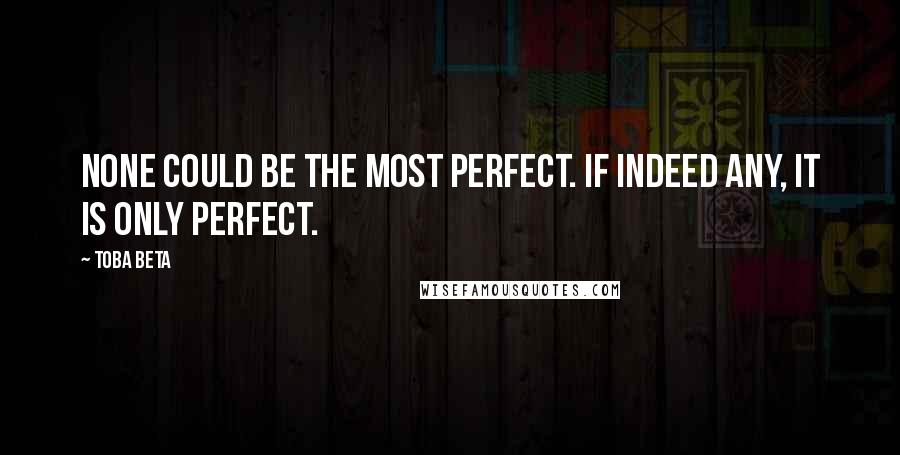 NONE COULD BE THE MOST PERFECT. IF INDEED ANY, IT IS ONLY PERFECT.

~ TOBA BETA

WISEFAMOUSQUOTES.COM